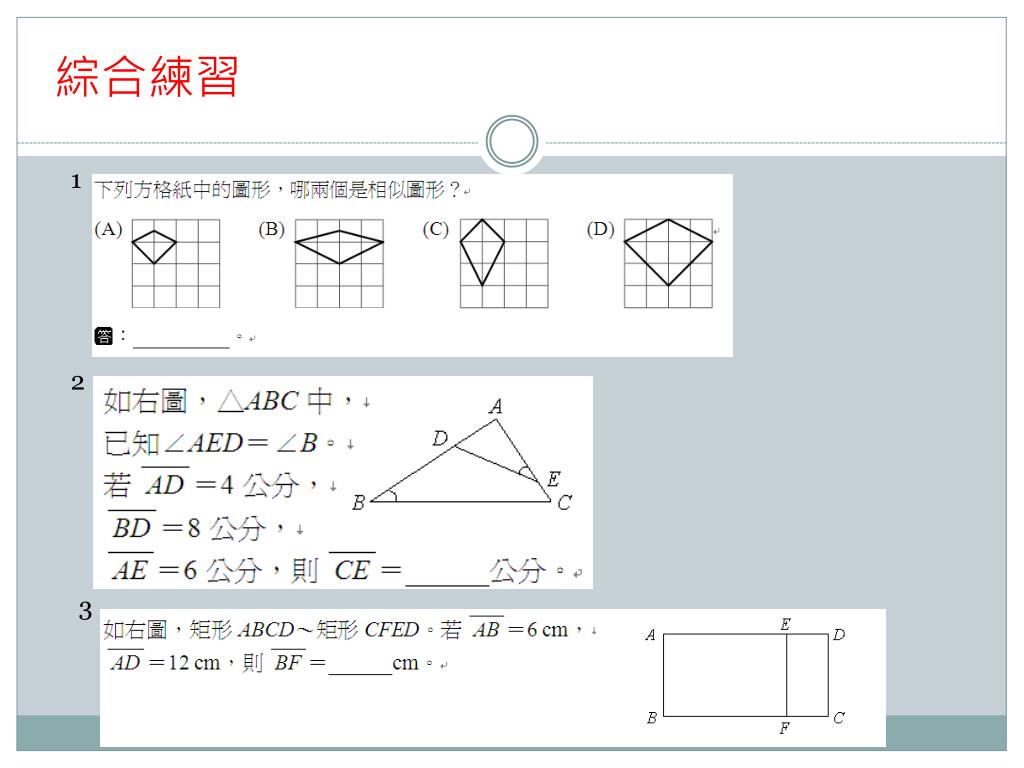 綜合練習

1 下列方格紙中的圖形，哪兩個是相似圖形？

(A) (B) (C) (D)

答：__________。

2 如右圖，$\triangle ABC$ 中，

已知$\angle AED = \angle B$。

若 $\overline{AD} = 4$ 公分，

$\overline{BD} = 8$ 公分，

$\overline{AE} = 6$ 公分，則 $\overline{CE} =$ ______公分。

A D E B C

3 如右圖，矩形 $ABCD \sim$ 矩形 $CFED$。若 $\overline{AB} = 6$ cm，

$\overline{AD} = 12$ cm，則 $\overline{BF} =$ ______cm。

A E D B F C